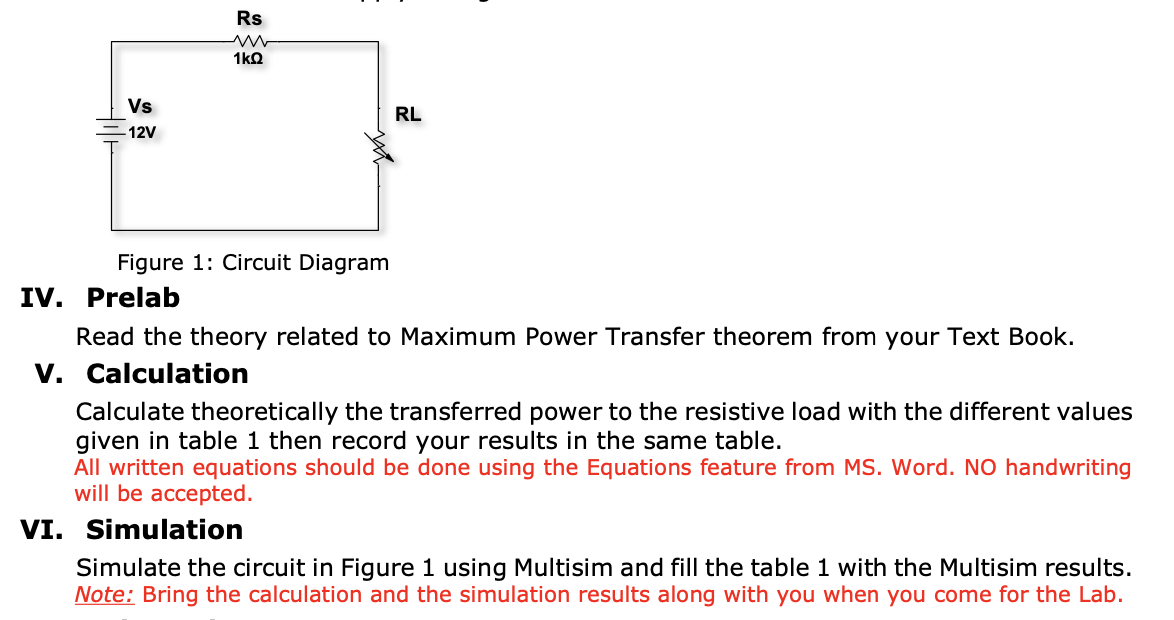 Rs
1kΩ
Vs
12V
RL

Figure 1: Circuit Diagram

IV. Prelab

Read the theory related to Maximum Power Transfer theorem from your Text Book.

V. Calculation

Calculate theoretically the transferred power to the resistive load with the different values given in table 1 then record your results in the same table.
All written equations should be done using the Equations feature from MS. Word. NO handwriting will be accepted.

VI. Simulation

Simulate the circuit in Figure 1 using Multisim and fill the table 1 with the Multisim results.
Note: Bring the calculation and the simulation results along with you when you come for the Lab.